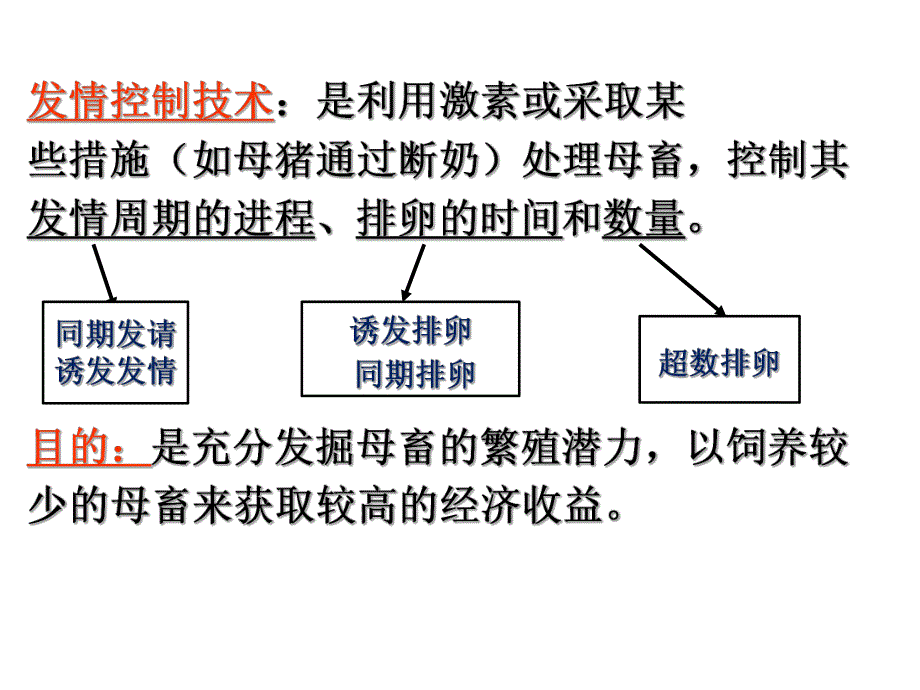 发情控制技术：是利用激素或采取某些措施（如母猪通过断奶）处理母畜，控制其发情周期的进程、排卵的时间和数量。

同期发请
诱发发情

诱发排卵
同期排卵

超数排卵

目的：是充分发掘母畜的繁殖潜力，以饲养较少的母畜来获取较高的经济收益。